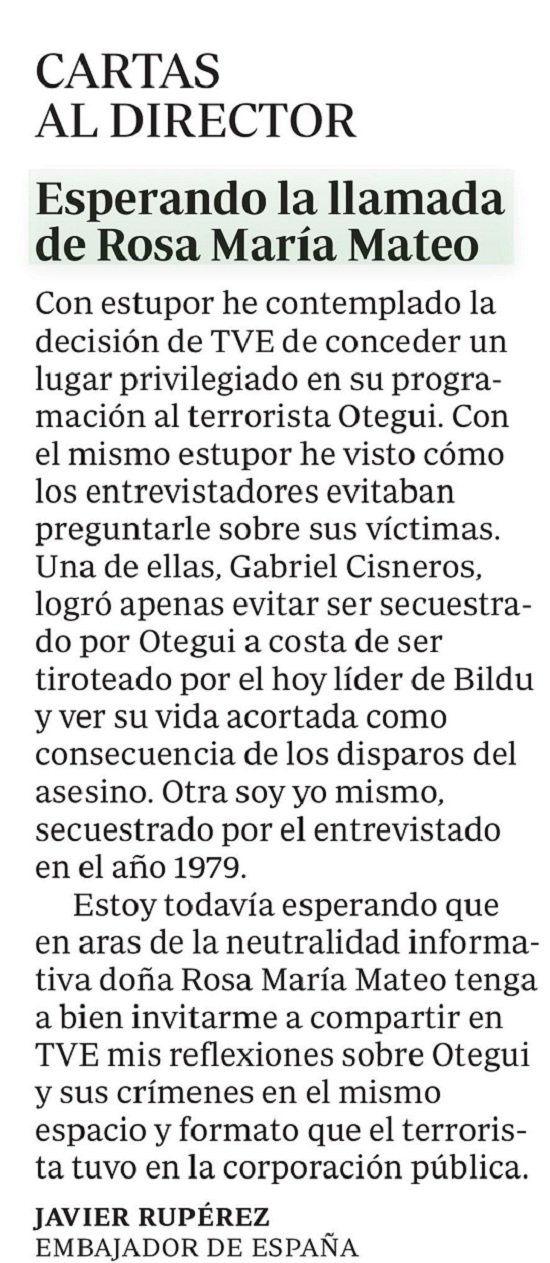 CARTAS AL DIRECTOR

Esperando la llamada de Rosa María Mateo

Con estupor he contemplado la decisión de TVE de conceder un lugar privilegiado en su programación al terrorista Otegui. Con el mismo estupor he visto cómo los entrevistadores evitaban preguntarle sobre sus víctimas. Una de ellas, Gabriel Cisneros, logró apenas evitar ser secuestrado por Otegui a costa de ser tiroteado por el hoy líder de Bildu y ver su vida acortada como consecuencia de los disparos del asesino. Otra soy yo mismo, secuestrado por el entrevistado en el año 1979.

Estoy todavía esperando que en aras de la neutralidad informativa doña Rosa María Mateo tenga a bien invitarme a compartir en TVE mis reflexiones sobre Otegui y sus crímenes en el mismo espacio y formato que el terrorista tuvo en la corporación pública.

JAVIER RUPÉREZ
EMBAJADOR DE ESPAÑA